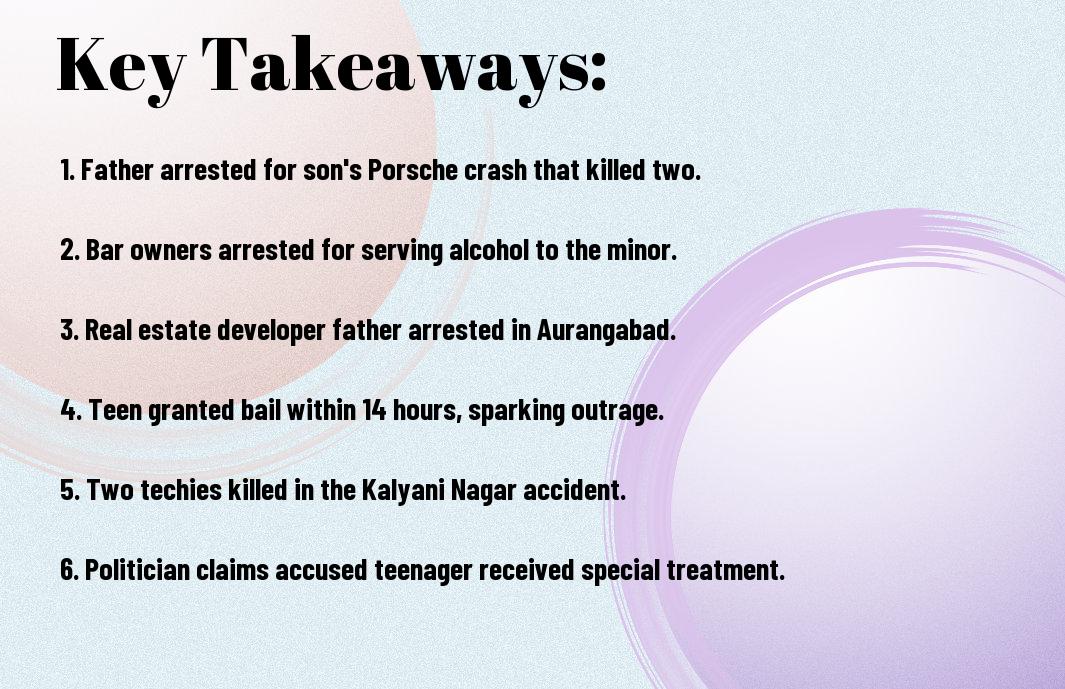 Key Takeaways:

1. Father arrested for son's Porsche crash that killed two.

2. Bar owners arrested for serving alcohol to the minor.

3. Real estate developer father arrested in Aurangabad.

4. Teen granted bail within 14 hours, sparking outrage.

5. Two techies killed in the Kalyani Nagar accident.

6. Politician claims accused teenager received special treatment.